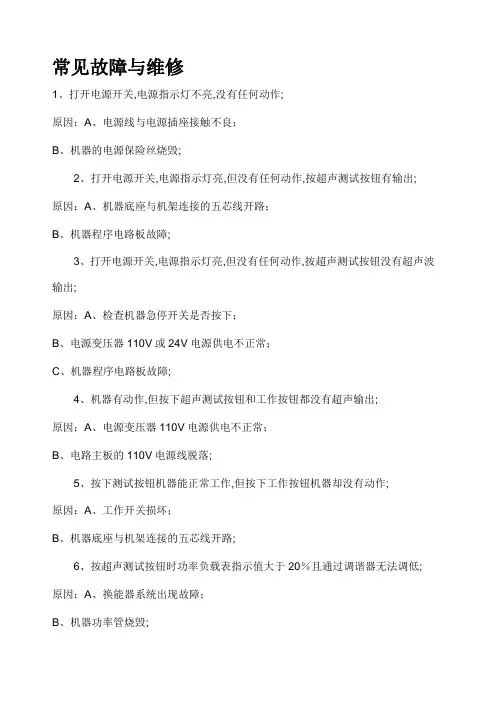 常见故障与维修

1、打开电源开关,电源指示灯不亮,没有任何动作;

原因：A、电源线与电源插座接触不良；

B、机器的电源保险丝烧毁;

2、打开电源开关,电源指示灯亮,但没有任何动作,按超声测试按钮有输出;

原因：A、机器底座与机架连接的五芯线开路；

B、机器程序电路板故障;

3、打开电源开关,电源指示灯亮,但没有任何动作,按超声测试按钮没有超声波输出;

原因：A、检查机器急停开关是否按下；

B、电源变压器 110V 或 24V 电源供电不正常；

C、机器程序电路板故障;

4、机器有动作,但按下超声测试按钮和工作按钮都没有超声输出;

原因：A、电源变压器 110V 电源供电不正常；

B、电路主板的 110V 电源线脱落;

5、按下测试按钮机器能正常工作,但按下工作按钮机器却没有动作;

原因：A、工作开关损坏；

B、机器底座与机架连接的五芯线开路;

6、按超声测试按钮时功率负载表指示值大于 20%且通过调谐器无法调低;

原因：A、换能器系统出现故障；

B、机器功率管烧毁;